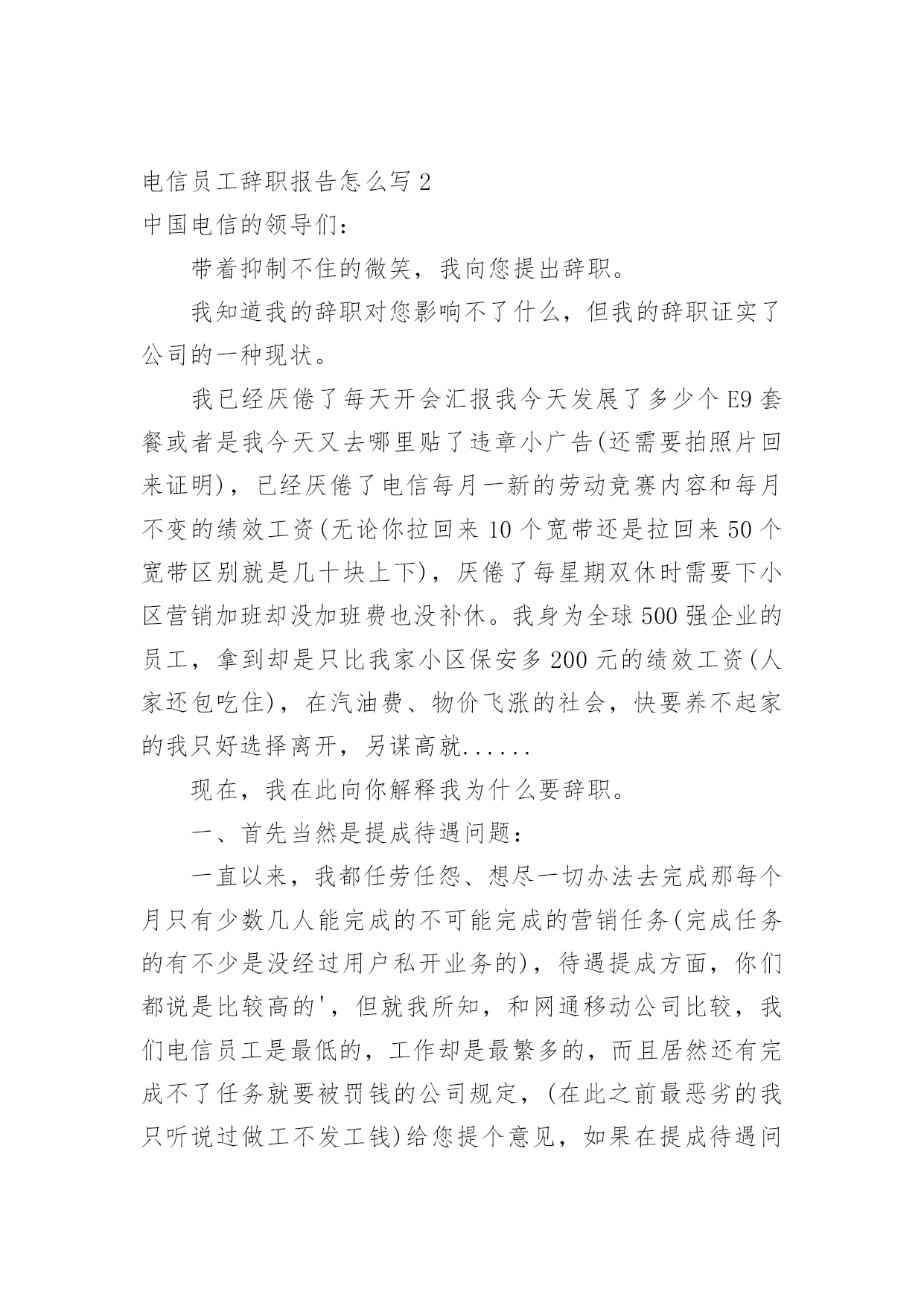 电信员工辞职报告怎么写 2

中国电信的领导们：

带着抑制不住的微笑，我向您提出辞职。

我知道我的辞职对您影响不了什么，但我的辞职证实了公司的一种现状。

我已经厌倦了每天开会汇报我今天发展了多少个 E9 套餐或者是我今天又去哪里贴了违章小广告(还需要拍照片回来证明)，已经厌倦了电信每月一新的劳动竞赛内容和每月不变的绩效工资(无论你拉回来 10 个宽带还是拉回来 50 个宽带区别就是几十块上下)，厌倦了每星期双休时需要下小区营销加班却没加班费也没补休。我身为全球 500 强企业的员工，拿到却是只比我家小区保安多 200 元的绩效工资(人家还包吃住)，在汽油费、物价飞涨的社会，快要养不起家的我只好选择离开，另谋高就......

现在，我在此向你解释我为什么要辞职。

一、首先当然是提成待遇问题：

一直以来，我都任劳任怨、想尽一切办法去完成那每个月只有少数几人能完成的不可能完成的营销任务(完成任务的有不少是没经过用户私开业务的)，待遇提成方面，你们都说是比较高的'，但就我所知，和网通移动公司比较，我们电信员工是最低的，工作却是最繁多的，而且居然还有完成不了任务就要被罚钱的公司规定，(在此之前最恶劣的我只听说过做工不发工钱)给您提个意见，如果在提成待遇问